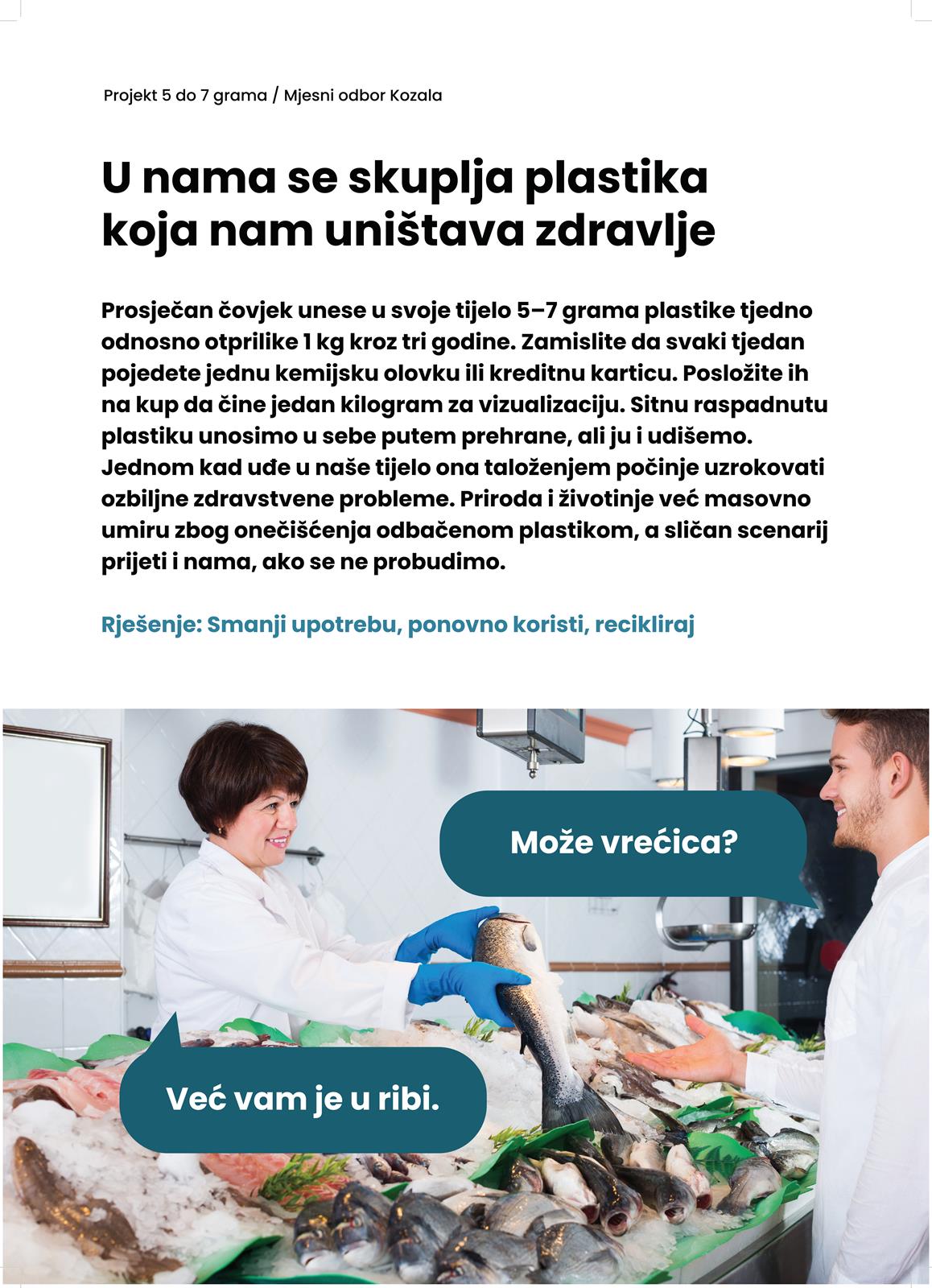 Projekt 5 do 7 grama / Mjesni odbor Kozala

U nama se skuplja plastika koja nam uništava zdravlje

Prosječan čovjek unese u svoje tijelo 5–7 grama plastike tjedno odnosno otprilike 1 kg kroz tri godine. Zamislite da svaki tjedan pojedete jednu kemijsku olovku ili kreditnu karticu. Posložite ih na kup da čine jedan kilogram za vizualizaciju. Sitnu raspadnutu plastiku unosimo u sebe putem prehrane, ali ju i udišemo. Jednom kad uđe u naše tijelo ona taloženjem počinje uzrokovati ozbiljne zdravstvene probleme. Priroda i životinje već masovno umiru zbog onečišćenja odbačenom plastikom, a sličan scenarij prijeti i nama, ako se ne probudimo.

Rješenje: Smanji upotrebu, ponovno koristi, recikliraj

Može vrećica?

Već vam je u ribi.